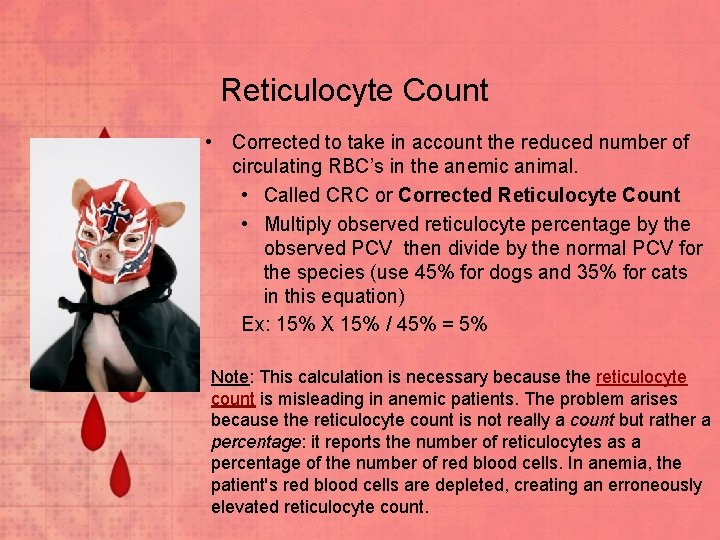 Reticulocyte Count

• Corrected to take in account the reduced number of circulating RBC's in the anemic animal.
• Called CRC or Corrected Reticulocyte Count
• Multiply observed reticulocyte percentage by the observed PCV then divide by the normal PCV for the species (use 45% for dogs and 35% for cats in this equation)

Ex: 15% X 15% / 45% = 5%

Note: This calculation is necessary because the reticulocyte count is misleading in anemic patients. The problem arises because the reticulocyte count is not really a count but rather a percentage: it reports the number of reticulocytes as a percentage of the number of red blood cells. In anemia, the patient's red blood cells are depleted, creating an erroneously elevated reticulocyte count.